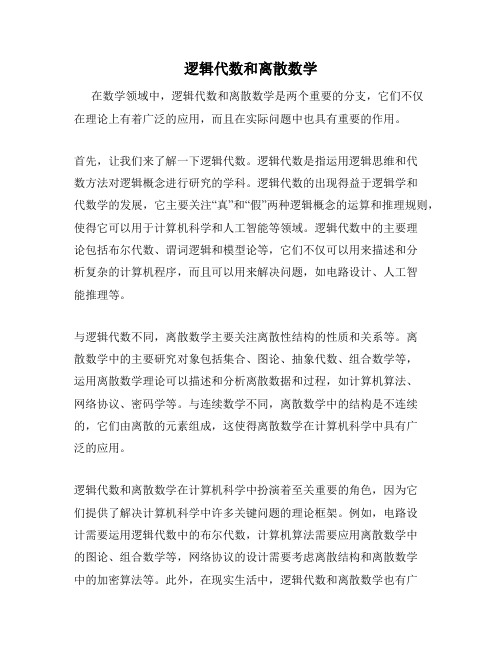 逻辑代数和离散数学

在数学领域中，逻辑代数和离散数学是两个重要的分支，它们不仅在理论上有着广泛的应用，而且在实际问题中也具有重要的作用。

首先，让我们来了解一下逻辑代数。逻辑代数是指运用逻辑思维和代数方法对逻辑概念进行研究的学科。逻辑代数的出现得益于逻辑学和代数学的发展，它主要关注“真”和“假”两种逻辑概念的运算和推理规则，使得它可以用于计算机科学和人工智能等领域。逻辑代数中的主要理论包括布尔代数、谓词逻辑和模型论等，它们不仅可以用来描述和分析复杂的计算机程序，而且可以用来解决问题，如电路设计、人工智能推理等。

与逻辑代数不同，离散数学主要关注离散性结构的性质和关系等。离散数学中的主要研究对象包括集合、图论、抽象代数、组合数学等，运用离散数学理论可以描述和分析离散数据和过程，如计算机算法、网络协议、密码学等。与连续数学不同，离散数学中的结构是不连续的，它们由离散的元素组成，这使得离散数学在计算机科学中具有广泛的应用。

逻辑代数和离散数学在计算机科学中扮演着至关重要的角色，因为它们提供了解决计算机科学中许多关键问题的理论框架。例如，电路设计需要运用逻辑代数中的布尔代数，计算机算法需要应用离散数学中的图论、组合数学等，网络协议的设计需要考虑离散结构和离散数学中的加密算法等。此外，在现实生活中，逻辑代数和离散数学也有广